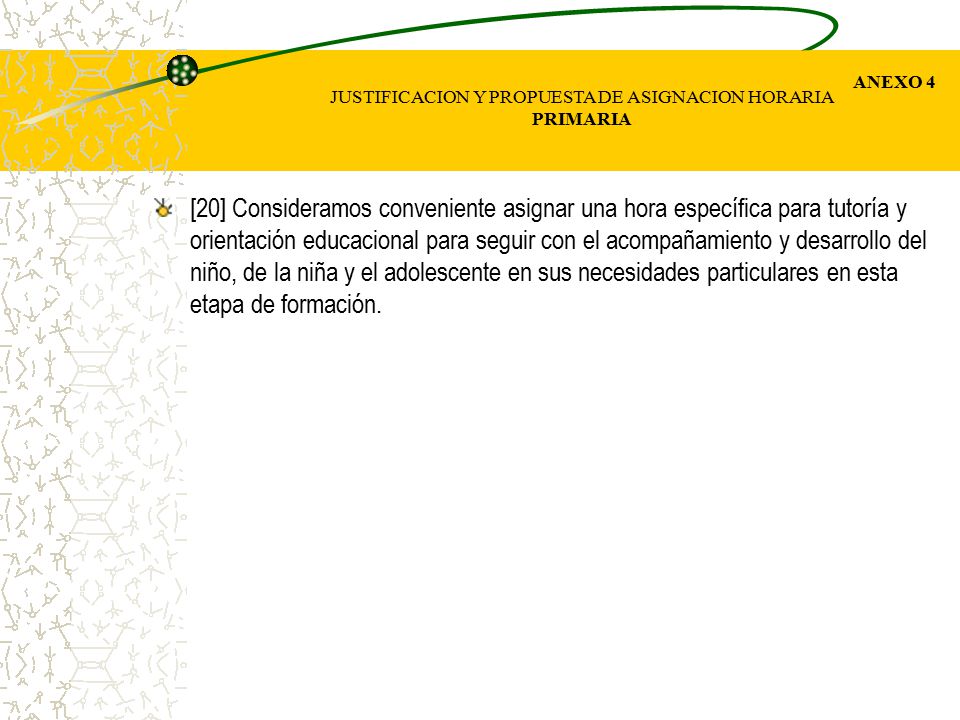 ANEXO 4

JUSTIFICACION Y PROPUESTA DE ASIGNACION HORARIA
PRIMARIA

[20] Consideramos conveniente asignar una hora específica para tutoría y orientación educacional para seguir con el acompañamiento y desarrollo del niño, de la niña y el adolescente en sus necesidades particulares en esta etapa de formación.